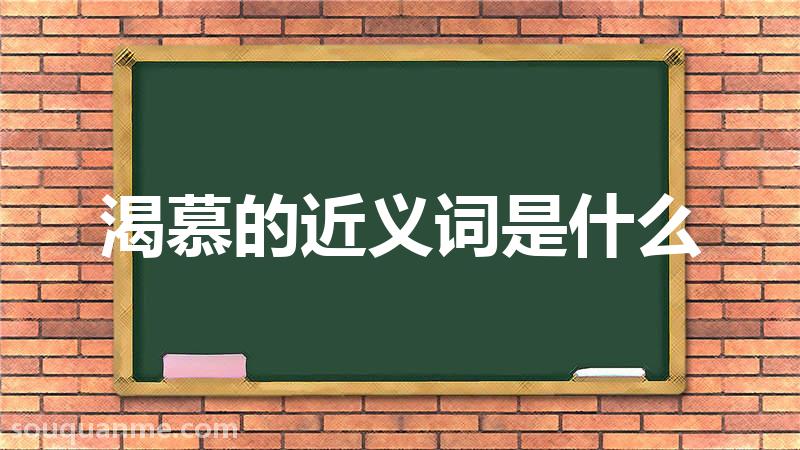 渴慕的近义词是什么

souquanme.com